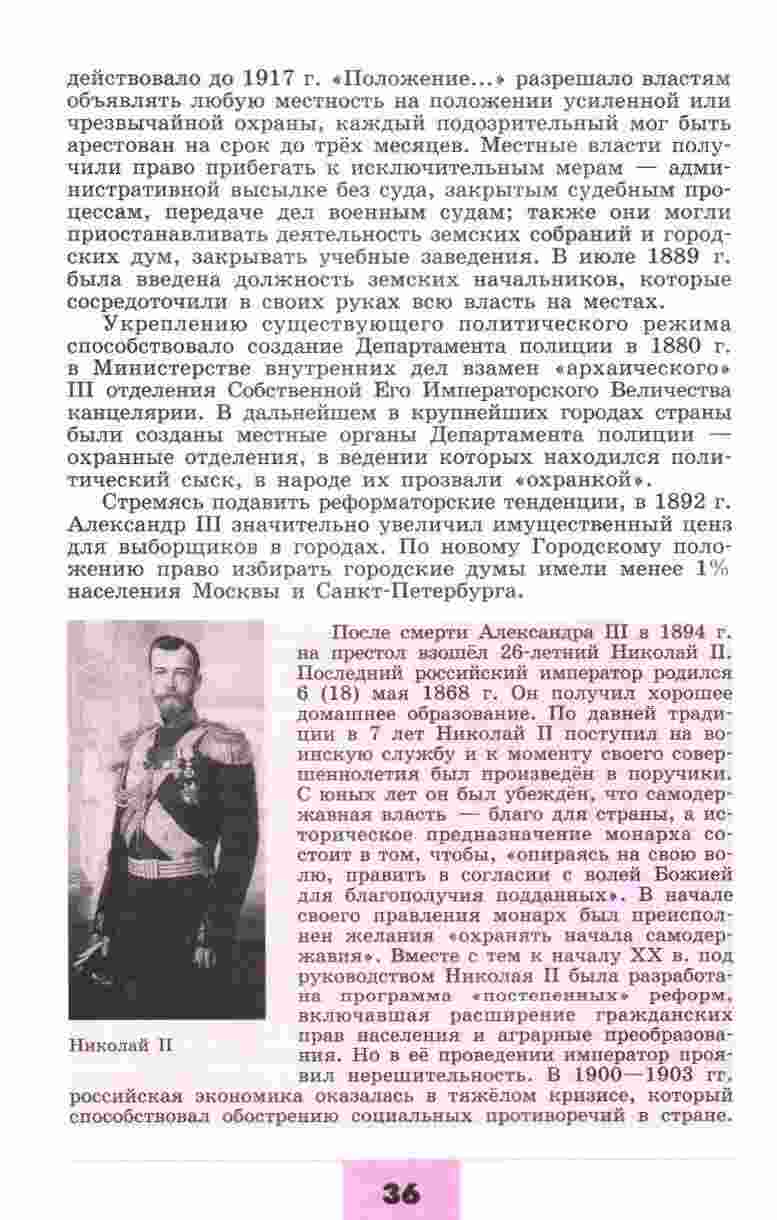 действовало до 1917 г. «Положение...» разрешало властям объявлять любую местность на положении усиленной или чрезвычайной охраны, каждый подозрительный мог быть арестован на срок до трёх месяцев. Местные власти получили право прибегать к исключительным мерам — административной высылке без суда, закрытым судебным процессам, передаче дел военным судам; также они могли приостанавливать деятельность земских собраний и городских дум, закрывать учебные заведения. В июле 1889 г. была введена должность земских начальников, которые сосредоточили в своих руках всю власть на местах.

Укреплению существующего политического режима способствовало создание Департамента полиции в 1880 г. в Министерстве внутренних дел взамен «архаического» III отделения Собственной Его Императорского Величества канцелярии. В дальнейшем в крупнейших городах страны были созданы местные органы Департамента полиции — охранные отделения, в ведении которых находился политический сыск, в народе их прозвали «охранкой».

Стремясь подавить реформаторские тенденции, в 1892 г. Александр III значительно увеличил имущественный ценз для выборщиков в городах. По новому Городскому положению право избирать городские думы имели менее 1% населения Москвы и Санкт-Петербурга.

После смерти Александра III в 1894 г. на престол взошёл 26-летний Николай II. Последний российский император родился 6 (18) мая 1868 г. Он получил хорошее домашнее образование. По давней традиции в 7 лет Николай II поступил на воинскую службу и к моменту своего совершеннолетия был произведён в поручики. С юных лет он был убеждён, что самодержавная власть — благо для страны, а историческое предназначение монарха состоит в том, чтобы, «опираясь на свою волю, править в согласии с волей Божией для благополучия подданных». В начале своего правления монарх был преисполнен желания «охранять начала самодержавия». Вместе с тем к началу XX в. под руководством Николая II была разработана программа «постепенных» реформ, включавшая расширение гражданских прав населения и аграрные преобразования. Но в её проведении император проявил нерешительность. В 1900—1903 гг. российская экономика оказалась в тяжёлом кризисе, который способствовал обострению социальных противоречий в стране.

Николай II

36